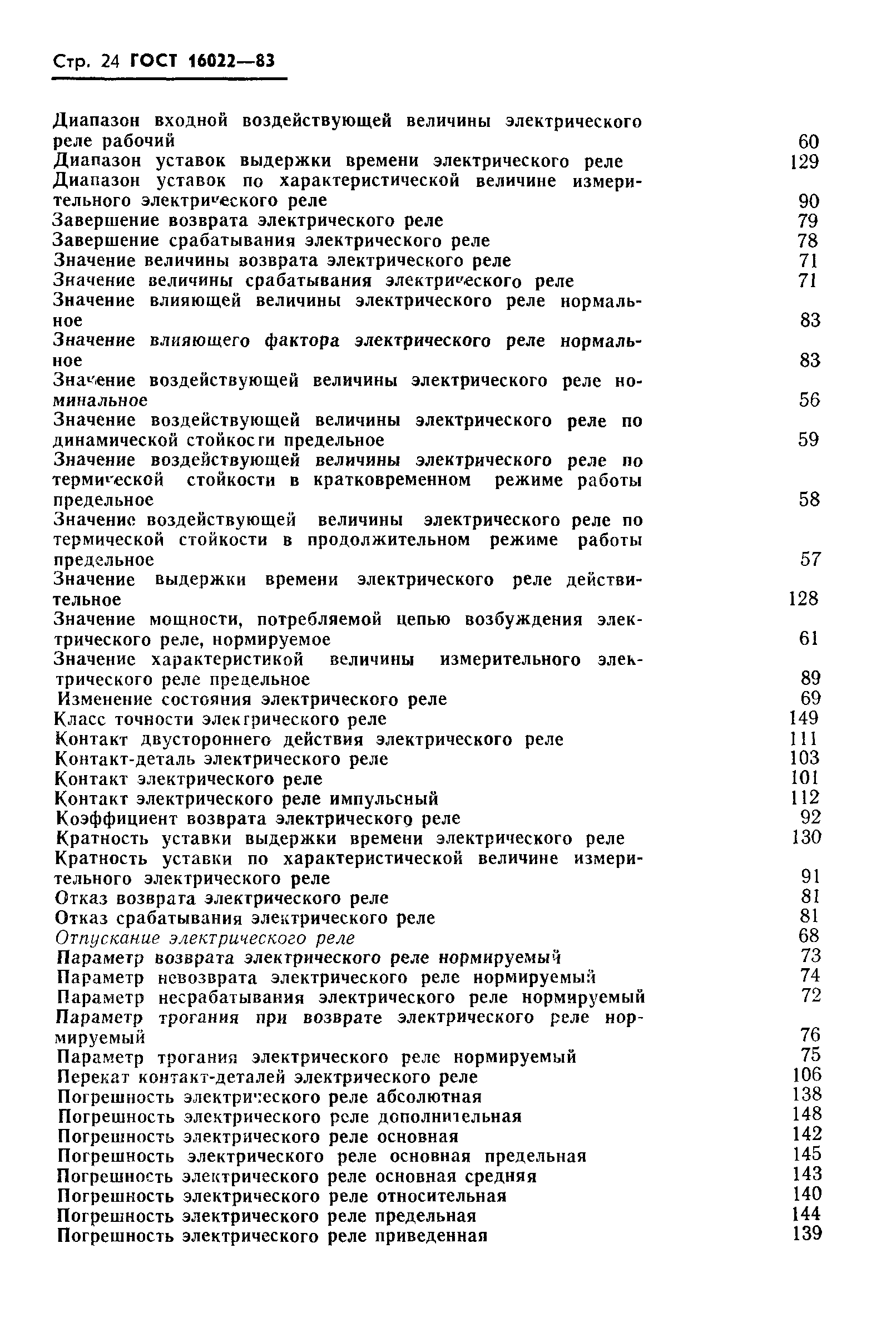 Стр. 24 ГОСТ 16022—83

Диапазон входной воздействующей величины электрического реле рабочий 60
Диапазон уставок выдержки времени электрического реле 129
Диапазон уставок по характеристической величине измерительного электрического реле 90
Завершение возврата электрического реле 79
Завершение срабатывания электрического реле 78
Значение величины возврата электрического реле 71
Значение величины срабатывания электрического реле 71
Значение влияющей величины электрического реле нормальное 83
Значение влияющего фактора электрического реле нормальное 83
Значение воздействующей величины электрического реле номинальное 56
Значение воздействующей величины электрического реле по динамической стойкости предельное 59
Значение воздействующей величины электрического реле по термической стойкости в кратковременном режиме работы предельное 58
Значение воздействующей величины электрического реле по термической стойкости в продолжительном режиме работы предельное 57
Значение выдержки времени электрического реле действительное 128
Значение мощности, потребляемой цепью возбуждения электрического реле, нормируемое 61
Значение характеристикой величины измерительного электрического реле предельное 89
Изменение состояния электрического реле 69
Класс точности электрического реле 149
Контакт двустороннего действия электрического реле 111
Контакт-деталь электрического реле 103
Контакт электрического реле 101
Контакт электрического реле импульсный 112
Коэффициент возврата электрического реле 92
Кратность уставки выдержки времени электрического реле 130
Кратность уставки по характеристической величине измерительного электрического реле 91
Отказ возврата электрического реле 81
Отказ срабатывания электрического реле 81
Отпускание электрического реле 68
Параметр возврата электрического реле нормируемый 73
Параметр невозврата электрического реле нормируемый 74
Параметр несрабатывания электрического реле нормируемый 72
Параметр трогания при возврате электрического реле нормируемый 76
Параметр трогания электрического реле нормируемый 75
Перекат контакт-деталей электрического реле 106
Погрешность электрического реле абсолютная 138
Погрешность электрического реле дополнительная 148
Погрешность электрического реле основная 142
Погрешность электрического реле основная предельная 145
Погрешность электрического реле основная средняя 143
Погрешность электрического реле относительная 140
Погрешность электрического реле предельная 144
Погрешность электрического реле приведенная 139